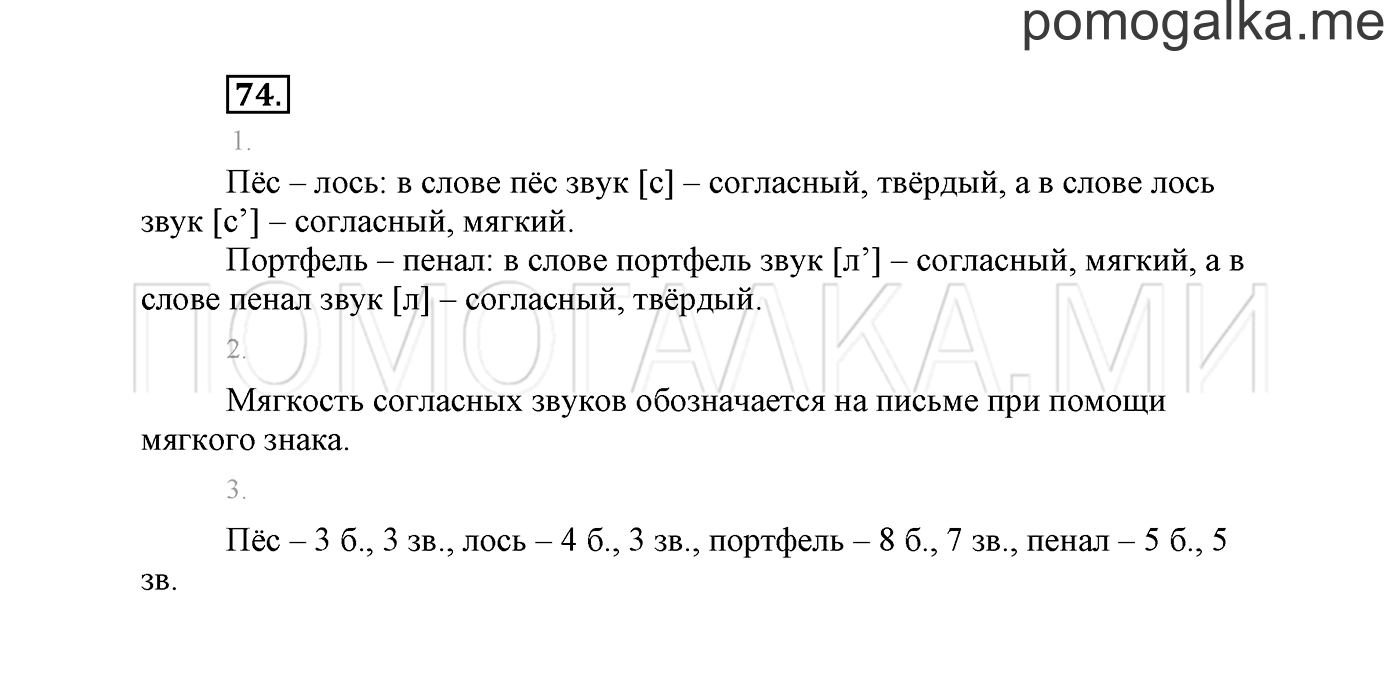 pomogalka.me

74.

1.

Пёс – лось: в слове пёс звук [с] – согласный, твёрдый, а в слове лось звук [с’] – согласный, мягкий.

Портфель – пенал: в слове портфель звук [л’] – согласный, мягкий, а в слове пенал звук [л] – согласный, твёрдый.

ПОМОГАЛКА.МИ

2.

Мягкость согласных звуков обозначается на письме при помощи мягкого знака.

3.

Пёс – 3 б., 3 зв., лось – 4 б., 3 зв., портфель – 8 б., 7 зв., пенал – 5 б., 5 зв.